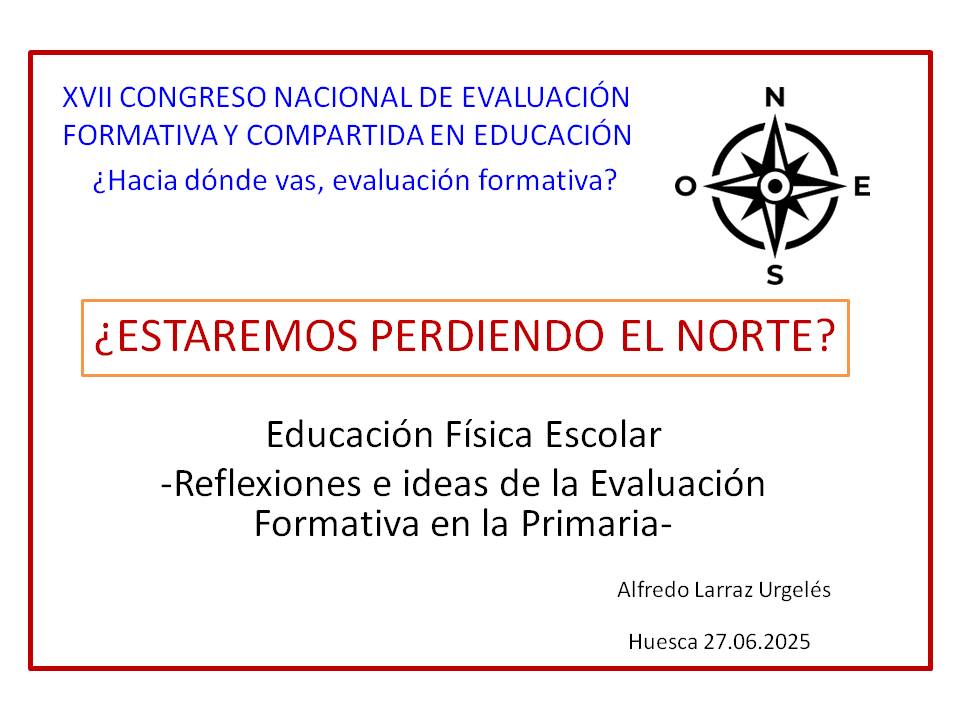 XVII CONGRESO NACIONAL DE EVALUACIÓN FORMATIVA Y COMPARTIDA EN EDUCACIÓN

¿Hacia dónde vas, evaluación formativa?

N
O
E
S

¿ESTAREMOS PERDIENDO EL NORTE?

Educación Física Escolar

-Reflexiones e ideas de la Evaluación Formativa en la Primaria-

Alfredo Larraz Urgelés

Huesca 27.06.2025